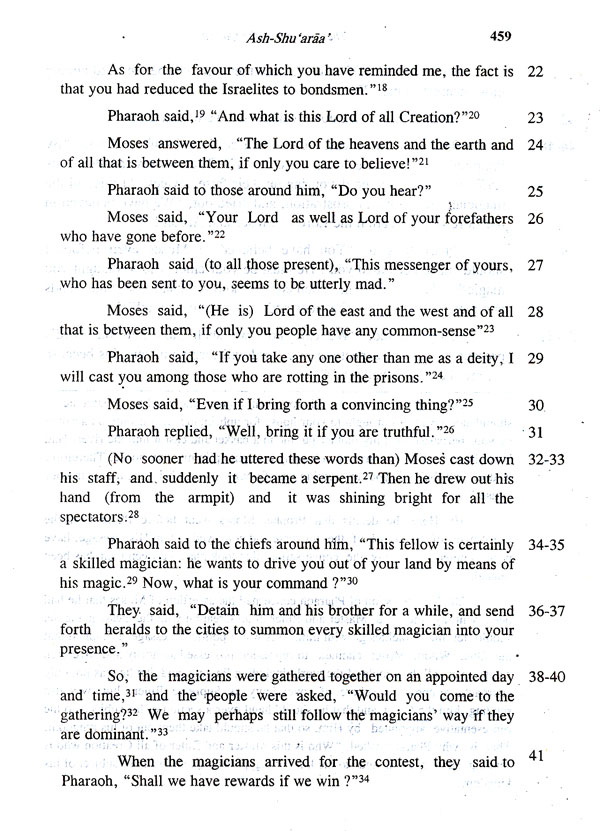 Ash-Shu'arāa' 459

As for the favour of which you have reminded me, the fact is that you had reduced the Israelites to bondsmen."$^{18}$ 22

Pharaoh said,$^{19}$ "And what is this Lord of all Creation?"$^{20}$ 23

Moses answered, "The Lord of the heavens and the earth and of all that is between them, if only you care to believe!"$^{21}$ 24

Pharaoh said to those around him, "Do you hear?" 25

Moses said, "Your Lord as well as Lord of your forefathers who have gone before."$^{22}$ 26

Pharaoh said (to all those present), "This messenger of yours, who has been sent to you, seems to be utterly mad." 27

Moses said, "(He is) Lord of the east and the west and of all that is between them, if only you people have any common-sense"$^{23}$ 28

Pharaoh said, "If you take any one other than me as a deity, I will cast you among those who are rotting in the prisons."$^{24}$ 29

Moses said, "Even if I bring forth a convincing thing?"$^{25}$ 30

Pharaoh replied, "Well, bring it if you are truthful."$^{26}$ 31

(No sooner had he uttered these words than) Moses cast down his staff, and suddenly it became a serpent.$^{27}$ Then he drew out his hand (from the armpit) and it was shining bright for all the spectators.$^{28}$ 32-33

Pharaoh said to the chiefs around him, "This fellow is certainly a skilled magician: he wants to drive you out of your land by means of his magic.$^{29}$ Now, what is your command ?"$^{30}$ 34-35

They said, "Detain him and his brother for a while, and send forth heralds to the cities to summon every skilled magician into your presence." 36-37

So, the magicians were gathered together on an appointed day and time,$^{31}$ and the people were asked, "Would you come to the gathering?$^{32}$ We may perhaps still follow the magicians' way if they are dominant."$^{33}$ 38-40

When the magicians arrived for the contest, they said to Pharaoh, "Shall we have rewards if we win ?"$^{34}$ 41